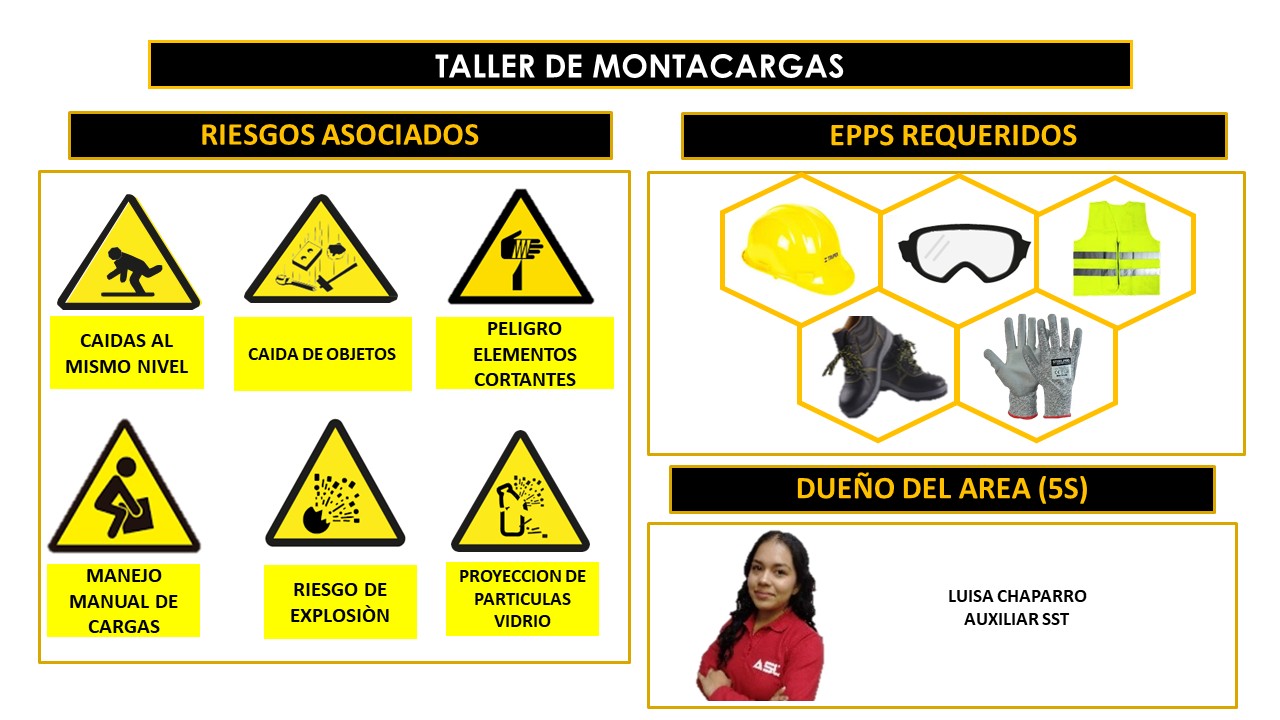 TALLER DE MONTACARGAS

RIESGOS ASOCIADOS

CAIDAS AL MISMO NIVEL

CAIDA DE OBJETOS

PELIGRO ELEMENTOS CORTANTES

MANEJO MANUAL DE CARGAS

RIESGO DE EXPLOSIÒN

PROYECCION DE PARTICULAS VIDRIO

EPPS REQUERIDOS

DUEÑO DEL AREA (5S)

LUISA CHAPARRO
AUXILIAR SST